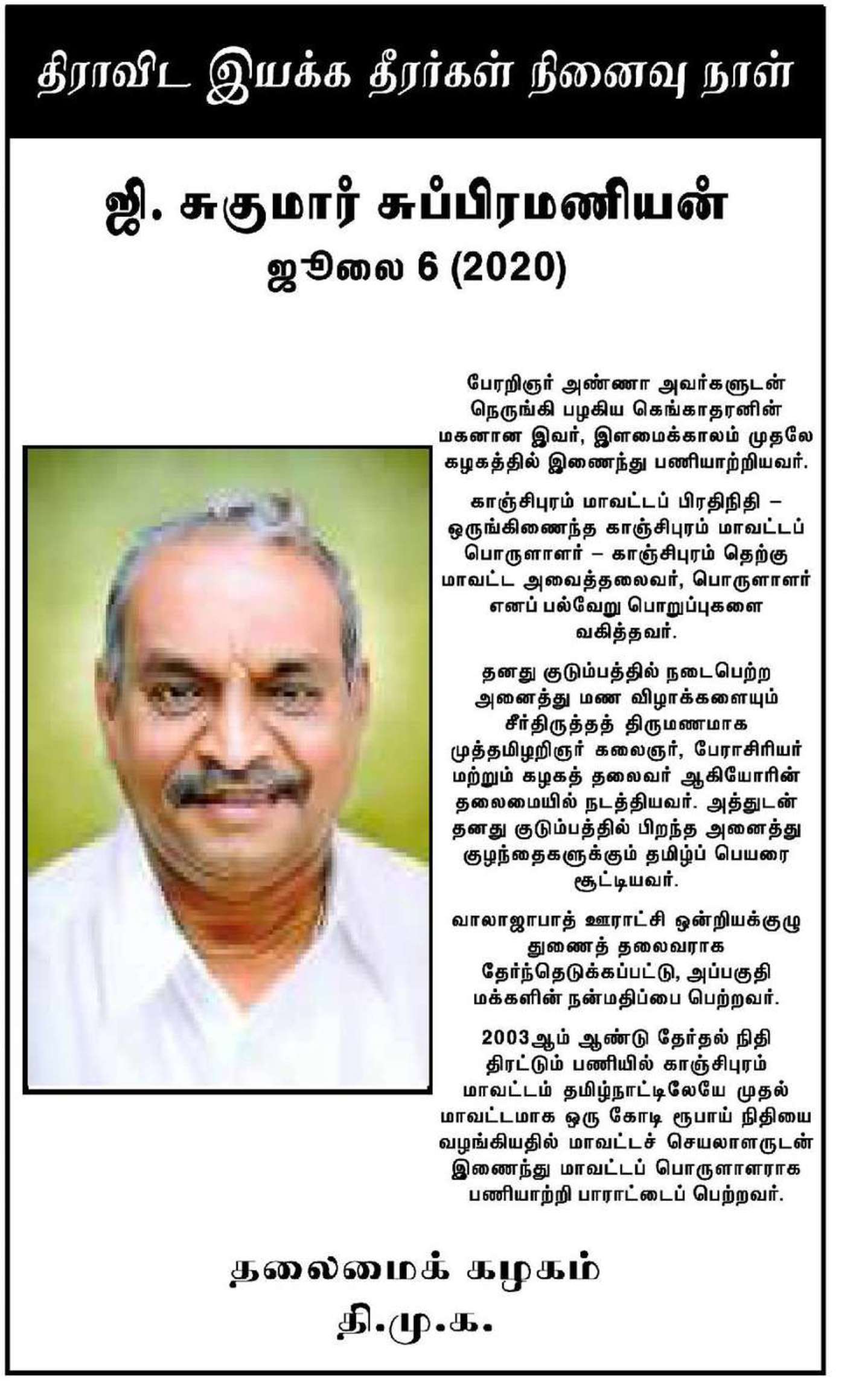 திராவிட இயக்க தீரர்கள் நினைவு நாள்

ஜி. சுகுமார் சுப்பிரமணியன்
ஜூலை 6 (2020)

பேரறிஞர் அண்ணா அவர்களுடன் நெருங்கி பழகிய கெங்காதரனின் மகனான இவர், இளமைக்காலம் முதலே கழகத்தில் இணைந்து பணியாற்றியவர்.

காஞ்சிபுரம் மாவட்டப் பிரதிநிதி – ஒருங்கிணைந்த காஞ்சிபுரம் மாவட்டப் பொருளாளர் – காஞ்சிபுரம் தெற்கு மாவட்ட அவைத்தலைவர், பொருளாளர் எனப் பல்வேறு பொறுப்புகளை வகித்தவர்.

தனது குடும்பத்தில் நடைபெற்ற அனைத்து மண விழாக்களையும் சீர்திருத்தத் திருமணமாக முத்தமிழறிஞர் கலைஞர், பேராசிரியர் மற்றும் கழகத் தலைவர் ஆகியோரின் தலைமையில் நடத்தியவர். அத்துடன் தனது குடும்பத்தில் பிறந்த அனைத்து குழந்தைகளுக்கும் தமிழ்ப் பெயரை சூட்டியவர்.

வாலாஜாபாத் ஊராட்சி ஒன்றியக்குழு துணைத் தலைவராக தேர்ந்தெடுக்கப்பட்டு, அப்பகுதி மக்களின் நன்மதிப்பை பெற்றவர்.

2003ஆம் ஆண்டு தேர்தல் நிதி திரட்டும் பணியில் காஞ்சிபுரம் மாவட்டம் தமிழ்நாட்டிலேயே முதல் மாவட்டமாக ஒரு கோடி ரூபாய் நிதியை வழங்கியதில் மாவட்டச் செயலாளருடன் இணைந்து மாவட்டப் பொருளாளராக பணியாற்றி பாராட்டைப் பெற்றவர்.

தலைமைக் கழகம்
தி.மு.க.